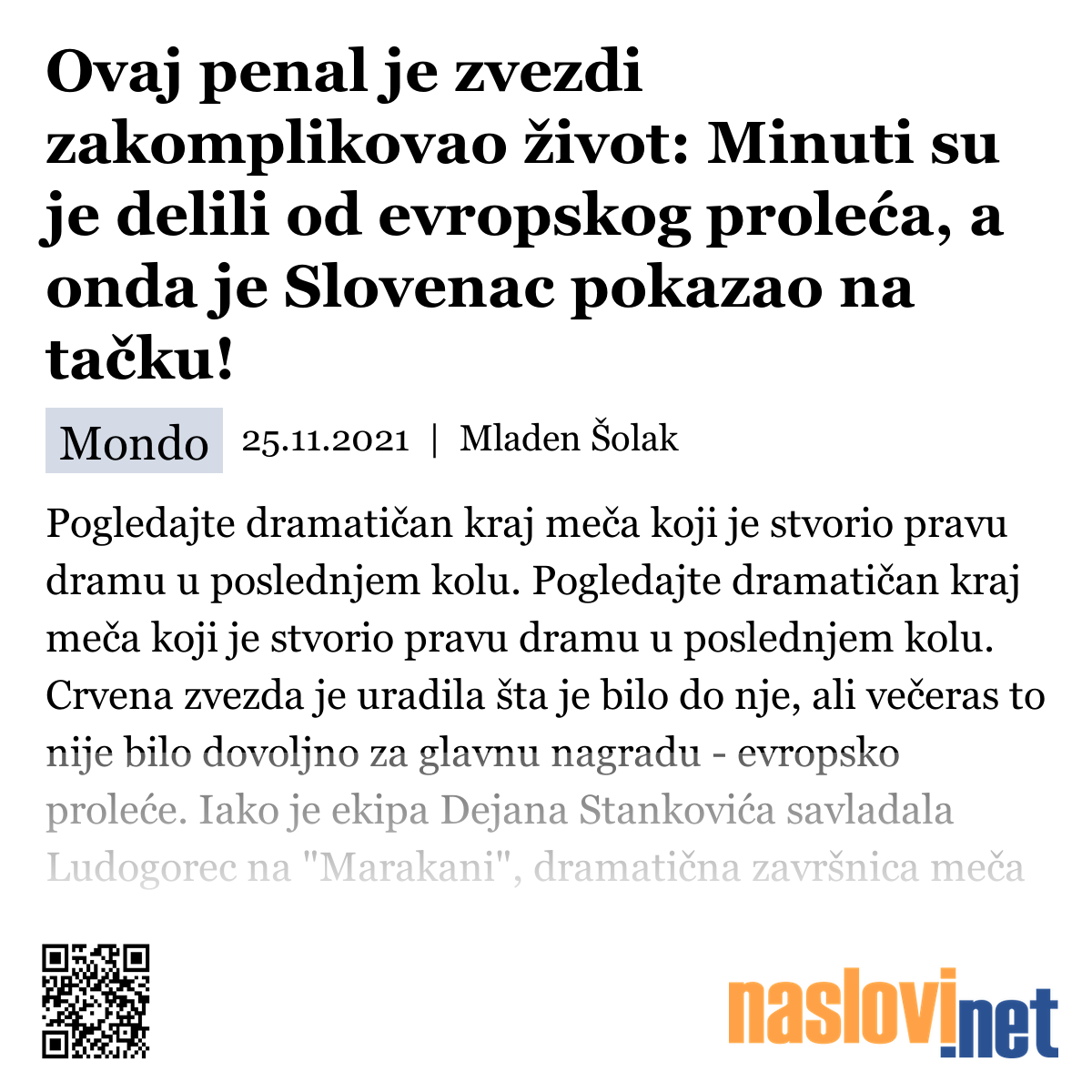 Ovaj penal je zvezdi zakomplikovao život: Minuti su je delili od evropskog proleća, a onda je Slovenac pokazao na tačku!

Mondo 25.11.2021 | Mladen Šolak

Pogledajte dramatičan kraj meča koji je stvorio pravu dramu u poslednjem kolu. Pogledajte dramatičan kraj meča koji je stvorio pravu dramu u poslednjem kolu. Crvena zvezda je uradila šta je bilo do nje, ali večeras to nije bilo dovoljno za glavnu nagradu - evropsko proleće. Iako je ekipa Dejana Stankovića savladala Ludogorec na "Marakani", dramatična završnica meča

naslovi.net